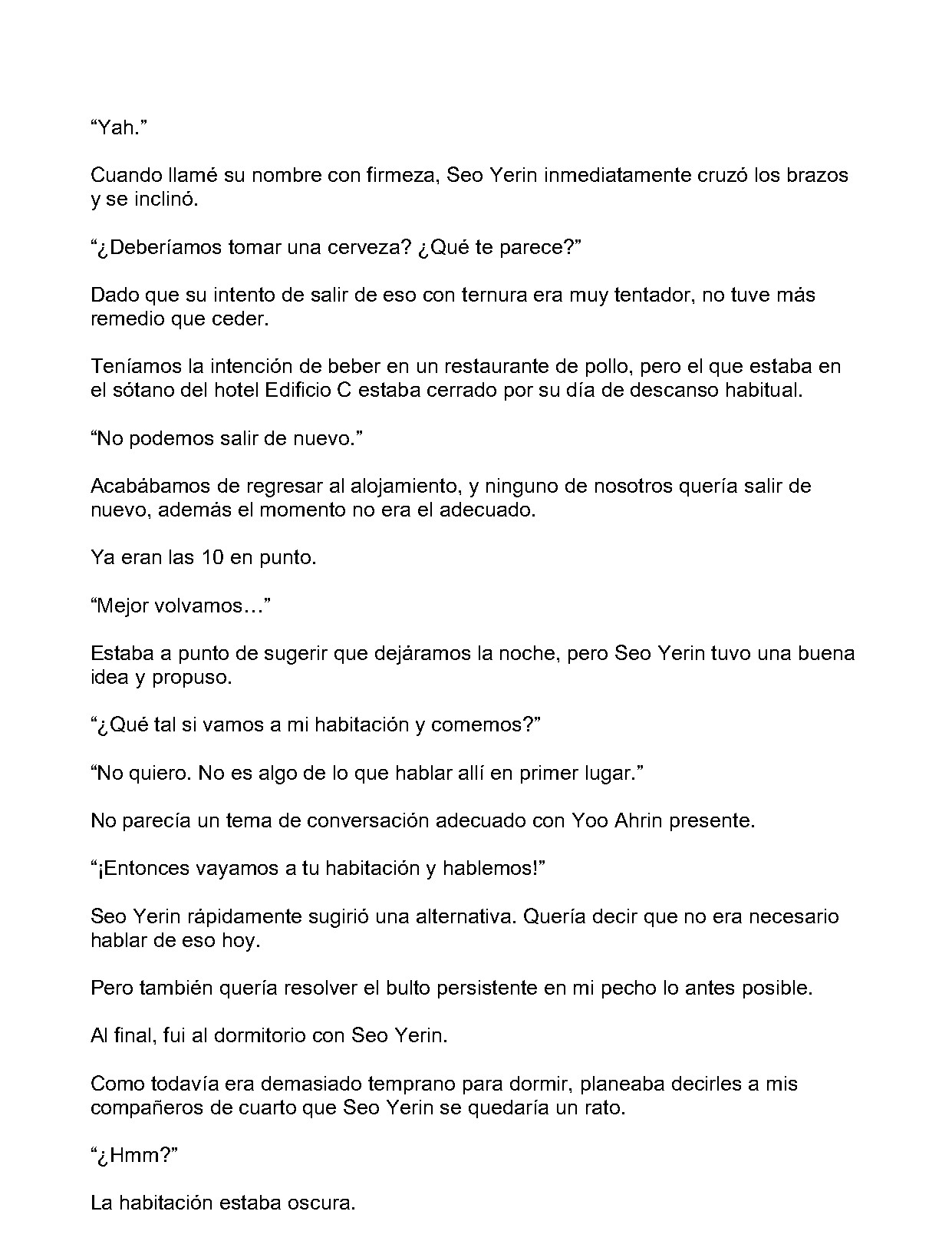 "Yah."

Cuando llamé su nombre con firmeza, Seo Yerin inmediatamente cruzó los brazos y se inclinó.

"¿Deberíamos tomar una cerveza? ¿Qué te parece?"

Dado que su intento de salir de eso con ternura era muy tentador, no tuve más remedio que ceder.

Teníamos la intención de beber en un restaurante de pollo, pero el que estaba en el sótano del hotel Edificio C estaba cerrado por su día de descanso habitual.

"No podemos salir de nuevo."

Acabábamos de regresar al alojamiento, y ninguno de nosotros quería salir de nuevo, además el momento no era el adecuado.

Ya eran las 10 en punto.

"Mejor volvamos…"

Estaba a punto de sugerir que dejáramos la noche, pero Seo Yerin tuvo una buena idea y propuso.

"¿Qué tal si vamos a mi habitación y comemos?"

"No quiero. No es algo de lo que hablar allí en primer lugar."

No parecía un tema de conversación adecuado con Yoo Ahrin presente.

"¡Entonces vayamos a tu habitación y hablemos!"

Seo Yerin rápidamente sugirió una alternativa. Quería decir que no era necesario hablar de eso hoy.

Pero también quería resolver el bulto persistente en mi pecho lo antes posible.

Al final, fui al dormitorio con Seo Yerin.

Como todavía era demasiado temprano para dormir, planeaba decirles a mis compañeros de cuarto que Seo Yerin se quedaría un rato.

"¿Hmm?"

La habitación estaba oscura.